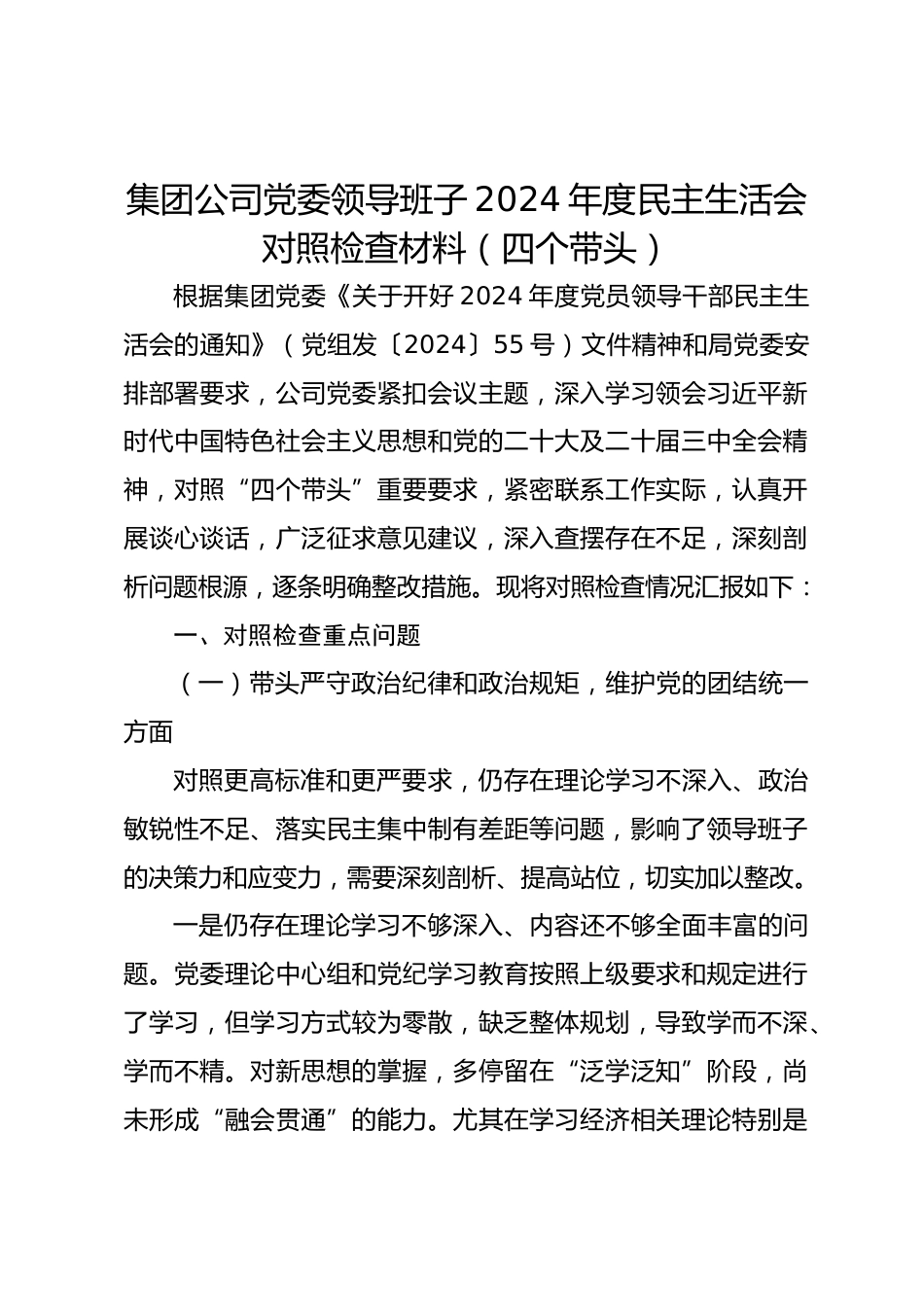 集团公司党委领导班子 2024 年度民主生活会对照检查材料（四个带头）

根据集团党委《关于开好 2024 年度党员领导干部民主生活会的通知》（党组发〔2024〕55 号）文件精神和局党委安排部署要求，公司党委紧扣会议主题，深入学习领会习近平新时代中国特色社会主义思想和党的二十大及二十届三中全会精神，对照“四个带头”重要要求，紧密联系工作实际，认真开展谈心谈话，广泛征求意见建议，深入查摆存在不足，深刻剖析问题根源，逐条明确整改措施。现将对照检查情况汇报如下：

一、对照检查重点问题

（一）带头严守政治纪律和政治规矩，维护党的团结统一方面

对照更高标准和更严要求，仍存在理论学习不深入、政治敏锐性不足、落实民主集中制有差距等问题，影响了领导班子的决策力和应变力，需要深刻剖析、提高站位，切实加以整改。

一是仍存在理论学习不够深入、内容还不够全面丰富的问题。党委理论中心组和党纪学习教育按照上级要求和规定进行了学习，但学习方式较为零散，缺乏整体规划，导致学而不深、学而不精。对新思想的掌握，多停留在“泛学泛知”阶段，尚未形成“融会贯通”的能力。尤其在学习经济相关理论特别是